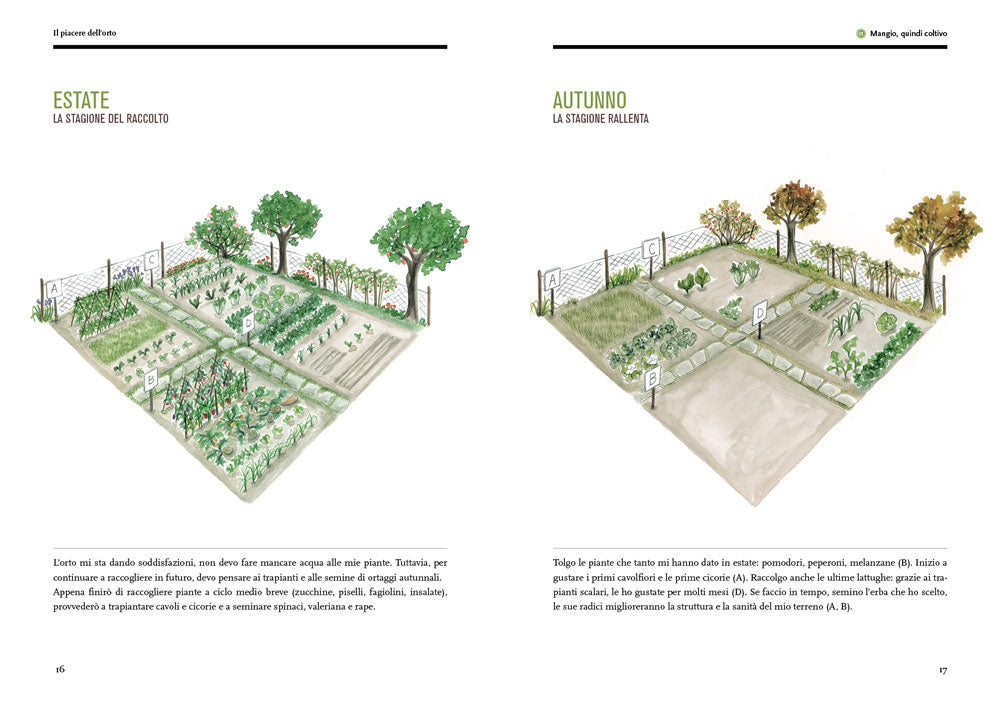 Il piacere dell'orto

ESTATE
LA STAGIONE DEL RACCOLTO

A
C
D
B

L'orto mi sta dando soddisfazioni, non devo fare mancare acqua alle mie piante. Tuttavia, per continuare a raccogliere in futuro, devo pensare ai trapianti e alle semine di ortaggi autunnali. Appena finirò di raccogliere piante a ciclo medio breve (zucchine, piselli, fagiolini, insalate), provvederò a trapiantare cavoli e cicorie e a seminare spinaci, valeriana e rape.

16

Mangio, quindi coltivo

AUTUNNO
LA STAGIONE RALLENTA

A
C
D
B

Tolgo le piante che tanto mi hanno dato in estate: pomodori, peperoni, melanzane (B). Inizio a gustare i primi cavolfiori e le prime cicorie (A). Raccolgo anche le ultime lattughe: grazie ai trapianti scalari, le ho gustate per molti mesi (D). Se faccio in tempo, semino l'erba che ho scelto, le sue radici miglioreranno la struttura e la sanità del mio terreno (A, B).

17